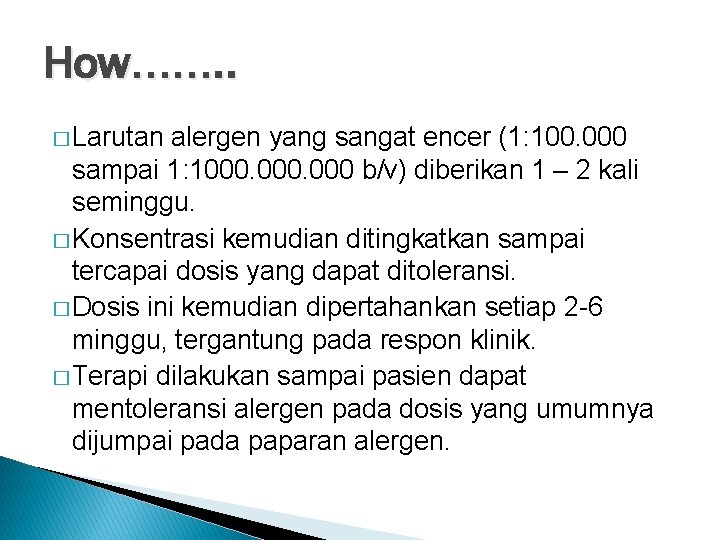 How……..

□ Larutan alergen yang sangat encer (1:100.000 sampai 1:1000.000.000 b/v) diberikan 1 – 2 kali seminggu.

□ Konsentrasi kemudian ditingkatkan sampai tercapai dosis yang dapat ditoleransi.

□ Dosis ini kemudian dipertahankan setiap 2-6 minggu, tergantung pada respon klinik.

□ Terapi dilakukan sampai pasien dapat mentoleransi alergen pada dosis yang umumnya dijumpai pada paparan alergen.